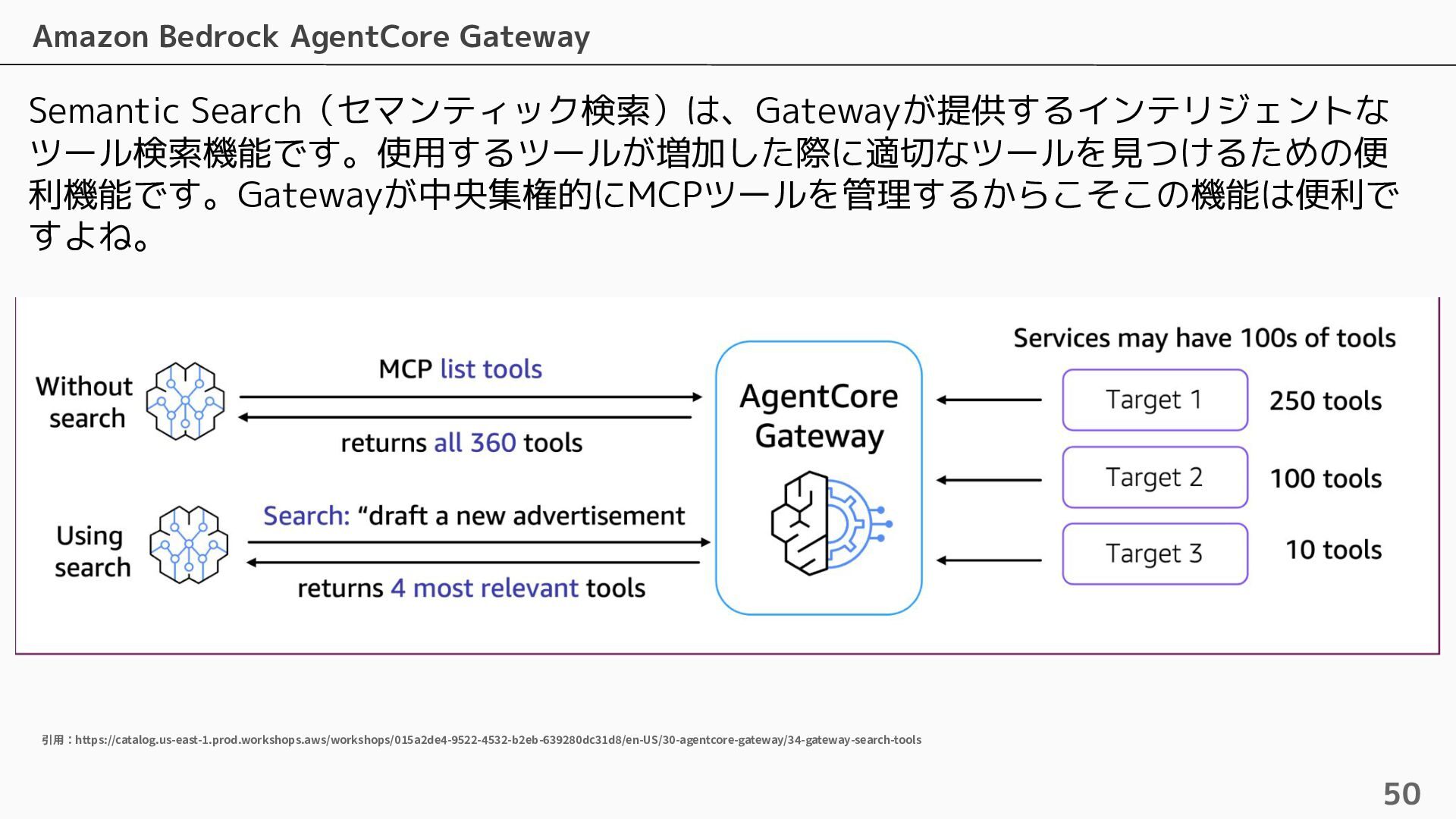 Amazon Bedrock AgentCore Gateway

Semantic Search（セマンティック検索）は、Gatewayが提供するインテリジェントなツール検索機能です。使用するツールが増加した際に適切なツールを見つけるための便利機能です。Gatewayが中央集権的にMCPツールを管理するからこそこの機能は便利ですよね。

Without search

MCP list tools

returns all 360 tools

Using search

Search: "draft a new advertisement

returns 4 most relevant tools

AgentCore Gateway

Services may have 100s of tools

Target 1

250 tools

Target 2

100 tools

Target 3

10 tools

引用：https://catalog.us-east-1.prod.workshops.aws/workshops/015a2de4-9522-4532-b2eb-639280dc31d8/en-US/30-agentcore-gateway/34-gateway-search-tools

50